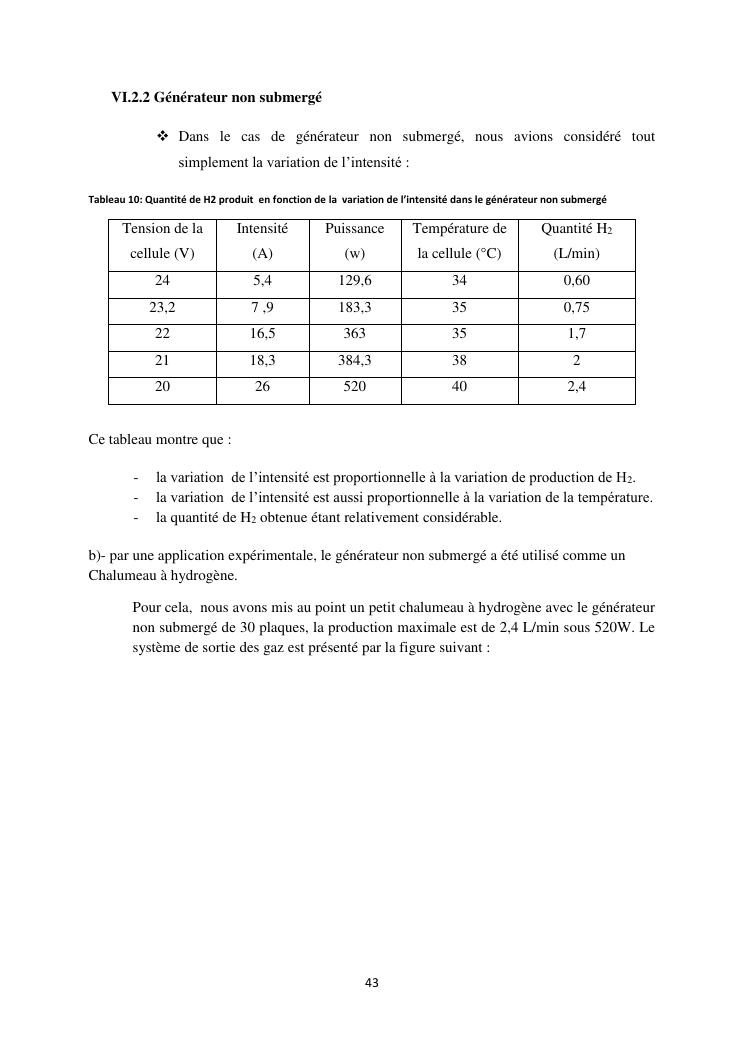 VI.2.2 Générateur non submergé

❖ Dans le cas de générateur non submergé, nous avions considéré tout simplement la variation de l'intensité :

Tableau 10: Quantité de H2 produit en fonction de la variation de l'intensité dans le générateur non submergé

| Tension de la cellule (V) | Intensité (A) | Puissance (w) | Température de la cellule (°C) | Quantité $H_2$ (L/min) |
|---|---|---|---|---|
| 24 | 5,4 | 129,6 | 34 | 0,60 |
| 23,2 | 7 ,9 | 183,3 | 35 | 0,75 |
| 22 | 16,5 | 363 | 35 | 1,7 |
| 21 | 18,3 | 384,3 | 38 | 2 |
| 20 | 26 | 520 | 40 | 2,4 |

Ce tableau montre que :

- la variation de l'intensité est proportionnelle à la variation de production de $H_2$.
- la variation de l'intensité est aussi proportionnelle à la variation de la température.
- la quantité de $H_2$ obtenue étant relativement considérable.

b)- par une application expérimentale, le générateur non submergé a été utilisé comme un Chalumeau à hydrogène.

Pour cela, nous avons mis au point un petit chalumeau à hydrogène avec le générateur non submergé de 30 plaques, la production maximale est de 2,4 L/min sous 520W. Le système de sortie des gaz est présenté par la figure suivant :

43